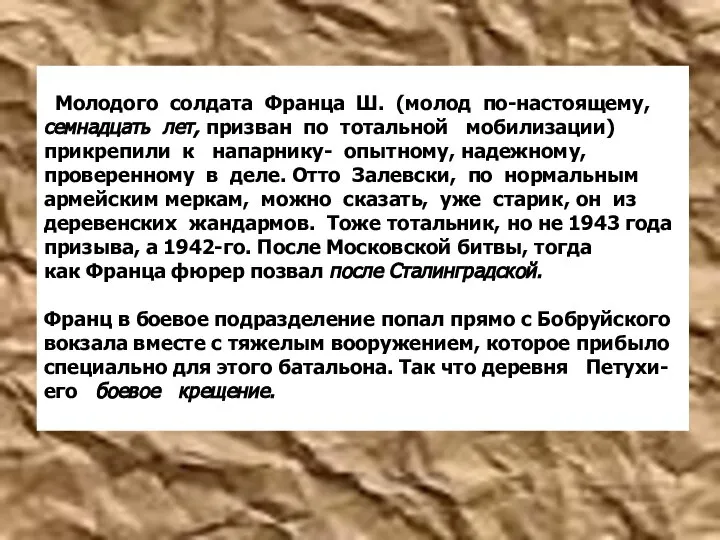 Молодого солдата Франца Ш. (молод по-настоящему, семнадцать лет, призван по тотальной мобилизации) прикрепили к напарнику- опытному, надежному, проверенному в деле. Отто Залевски, по нормальным армейским меркам, можно сказать, уже старик, он из деревенских жандармов. Тоже тотальник, но не 1943 года призыва, а 1942-го. После Московской битвы, тогда как Франца фюрер позвал после Сталинградской.

Франц в боевое подразделение попал прямо с Бобруйского вокзала вместе с тяжелым вооружением, которое прибыло специально для этого батальона. Так что деревня Петухи- его боевое крещение.